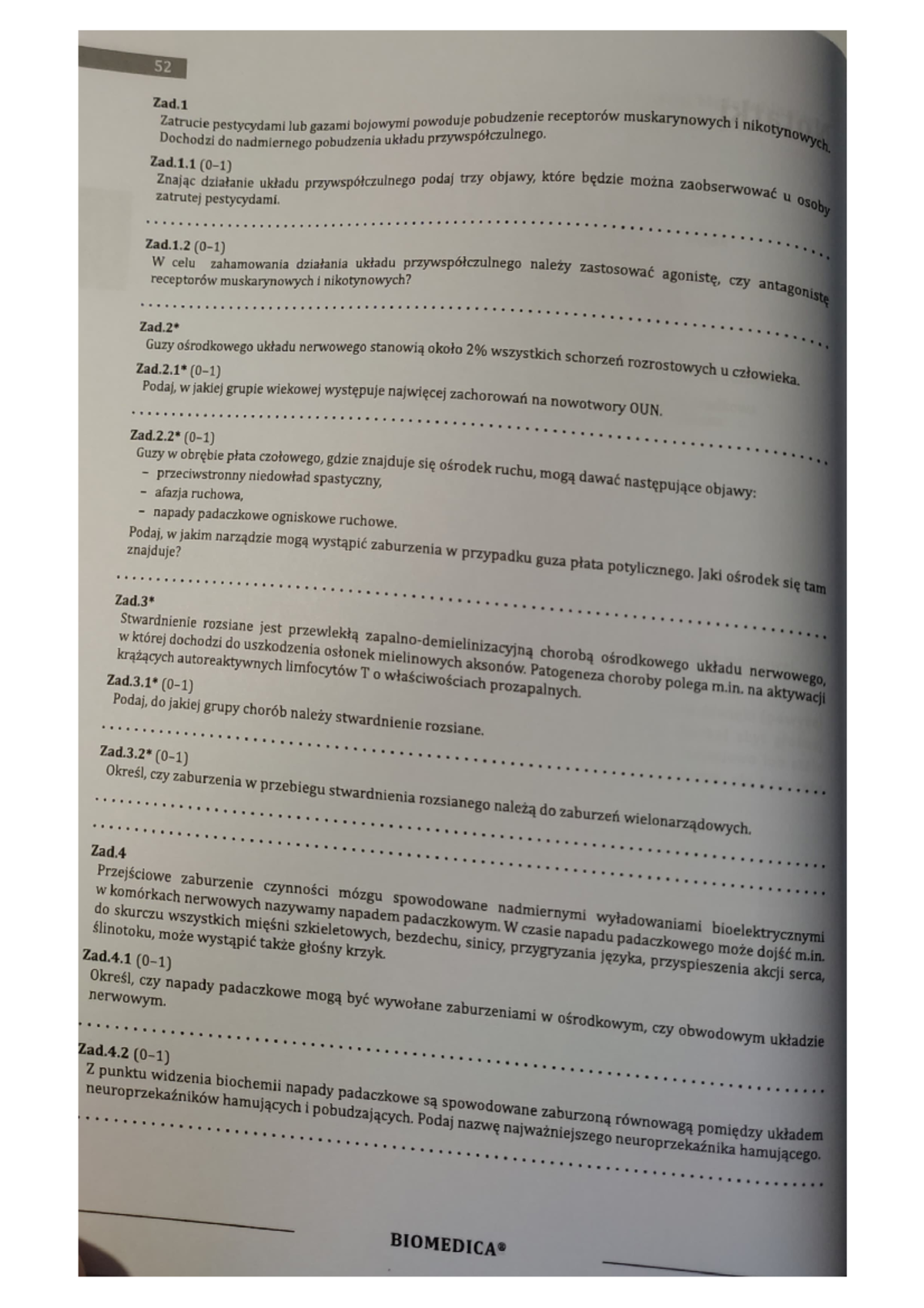 52

Zad.1

Zatrucie pestycydami lub gazami bojowymi powoduje pobudzenie receptorów muskarynowych i nikotynowych. Dochodzi do nadmiernego pobudzenia układu przywspółczulnego.

Zad.1.1 (0–1)

Znając działanie układu przywspółczulnego podaj trzy objawy, które będzie można zaobserwować u osoby zatrutej pestycydami.

Zad.1.2 (0–1)

W celu zahamowania działania układu przywspółczulnego należy zastosować agonistę, czy antagonistę receptorów muskarynowych i nikotynowych?

Zad.2*

Guzy ośrodkowego układu nerwowego stanowią około 2% wszystkich schorzeń rozrostowych u człowieka.

Zad.2.1* (0–1)

Podaj, w jakiej grupie wiekowej występuje najwięcej zachorowań na nowotwory OUN.

Zad.2.2* (0–1)

Guzy w obrębie płata czołowego, gdzie znajduje się ośrodek ruchu, mogą dawać następujące objawy:
- przeciwstronny niedowład spastyczny,
- afazja ruchowa,
- napady padaczkowe ogniskowe ruchowe.

Podaj, w jakim narządzie mogą wystąpić zaburzenia w przypadku guza płata potylicznego. Jaki ośrodek się tam znajduje?

Zad.3*

Stwardnienie rozsiane jest przewlekłą zapalno-demielinizacyjną chorobą ośrodkowego układu nerwowego, w której dochodzi do uszkodzenia osłonek mielinowych aksonów. Patogeneza choroby polega m.in. na aktywacji krążących autoreaktywnych limfocytów T o właściwościach prozapalnych.

Zad.3.1* (0–1)

Podaj, do jakiej grupy chorób należy stwardnienie rozsiane.

Zad.3.2* (0–1)

Określ, czy zaburzenia w przebiegu stwardnienia rozsianego należą do zaburzeń wielonarządowych.

Zad.4

Przejściowe zaburzenie czynności mózgu spowodowane nadmiernymi wyładowaniami bioelektrycznymi w komórkach nerwowych nazywamy napadem padaczkowym. W czasie napadu padaczkowego może dojść m.in. do skurczu wszystkich mięśni szkieletowych, bezdechu, sinicy, przygryzania języka, przyspieszenia akcji serca, ślinotoku, może wystąpić także głośny krzyk.

Zad.4.1 (0–1)

Określ, czy napady padaczkowe mogą być wywołane zaburzeniami w ośrodkowym, czy obwodowym układzie nerwowym.

Zad.4.2 (0–1)

Z punktu widzenia biochemii napady padaczkowe są spowodowane zaburzoną równowagą pomiędzy układem neuroprzekaźników hamujących i pobudzających. Podaj nazwę najważniejszego neuroprzekaźnika hamującego.

BIOMEDICA®